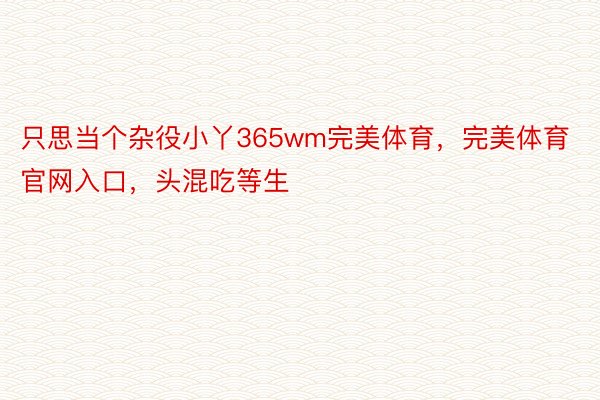 只思当个杂役小丫365wm完美体育，完美体育官网入口，头混吃等生